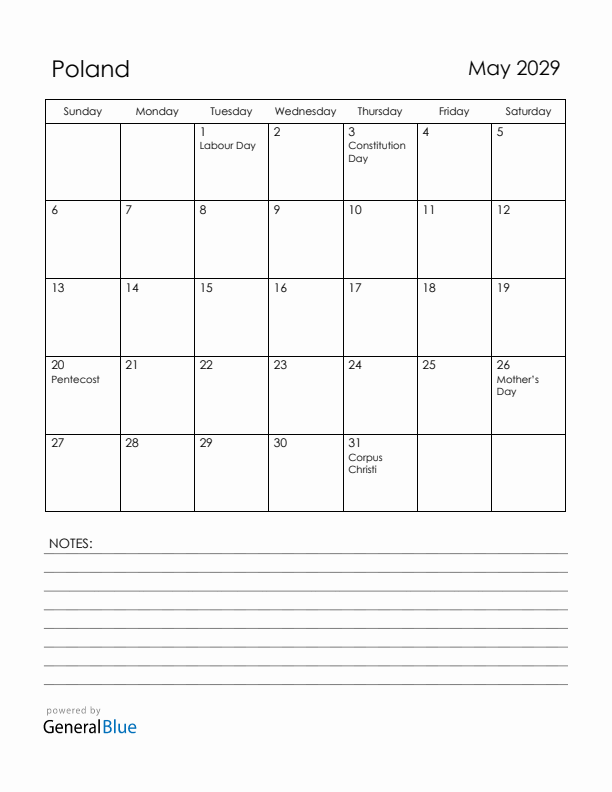 Poland

May 2029

| Sunday | Monday | Tuesday | Wednesday | Thursday | Friday | Saturday |
|---|---|---|---|---|---|---|
| | | 1 Labour Day | 2 | 3 Constitution Day | 4 | 5 |
| 6 | 7 | 8 | 9 | 10 | 11 | 12 |
| 13 | 14 | 15 | 16 | 17 | 18 | 19 |
| 20 Pentecost | 21 | 22 | 23 | 24 | 25 | 26 Mother's Day |
| 27 | 28 | 29 | 30 | 31 Corpus Christi | | |

NOTES:

powered by
GeneralBlue